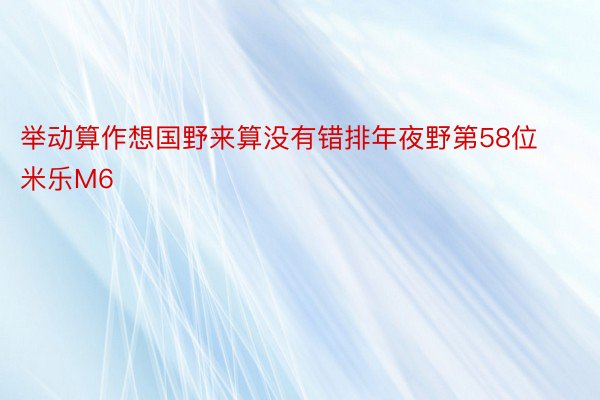 举动算作想国野来算没有错排年夜野第58位米乐M6